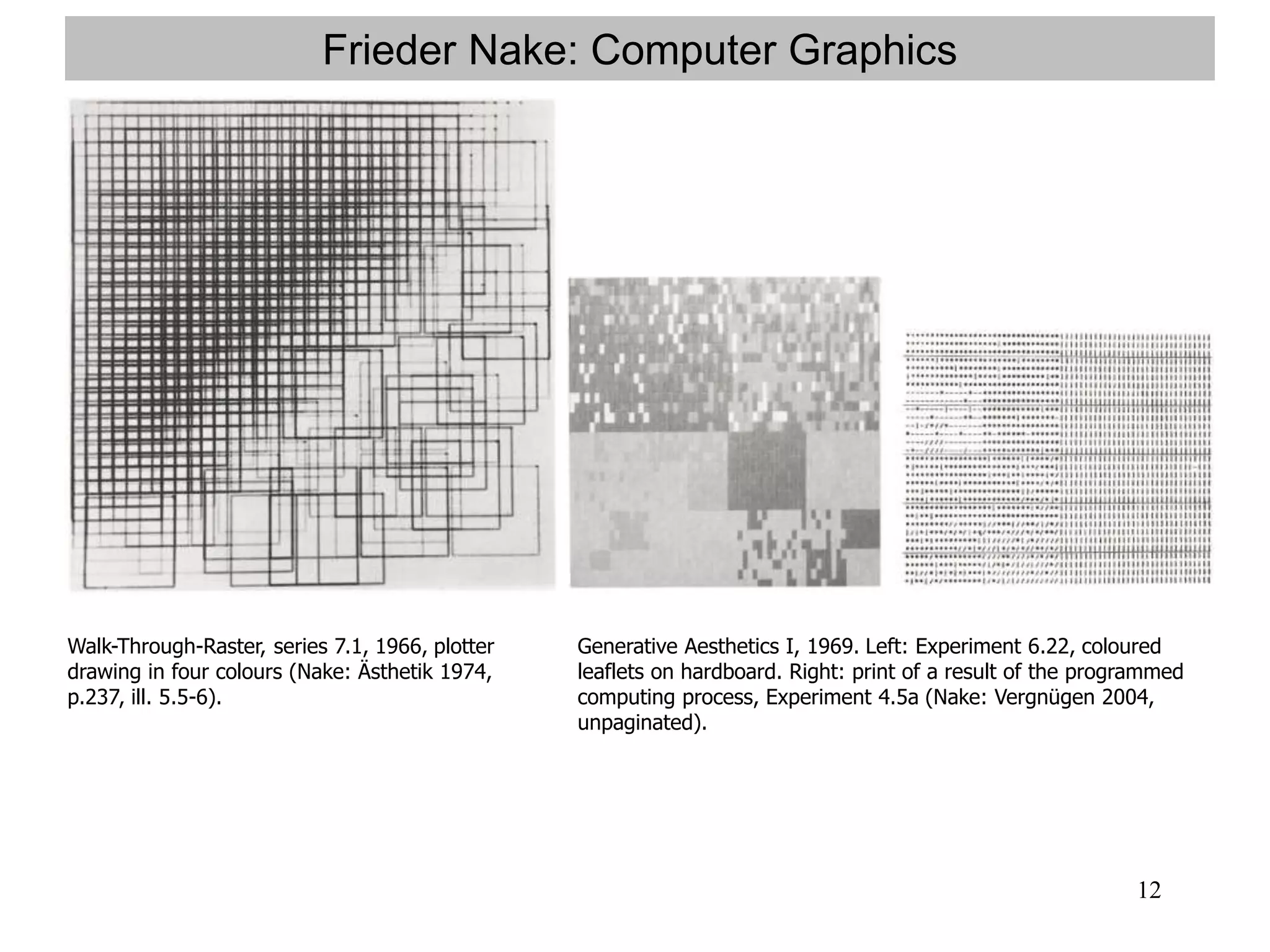 Frieder Nake: Computer Graphics

Walk-Through-Raster, series 7.1, 1966, plotter drawing in four colours (Nake: Ästhetik 1974, p.237, ill. 5.5-6).

Generative Aesthetics I, 1969. Left: Experiment 6.22, coloured leaflets on hardboard. Right: print of a result of the programmed computing process, Experiment 4.5a (Nake: Vergnügen 2004, unpaginated).

12